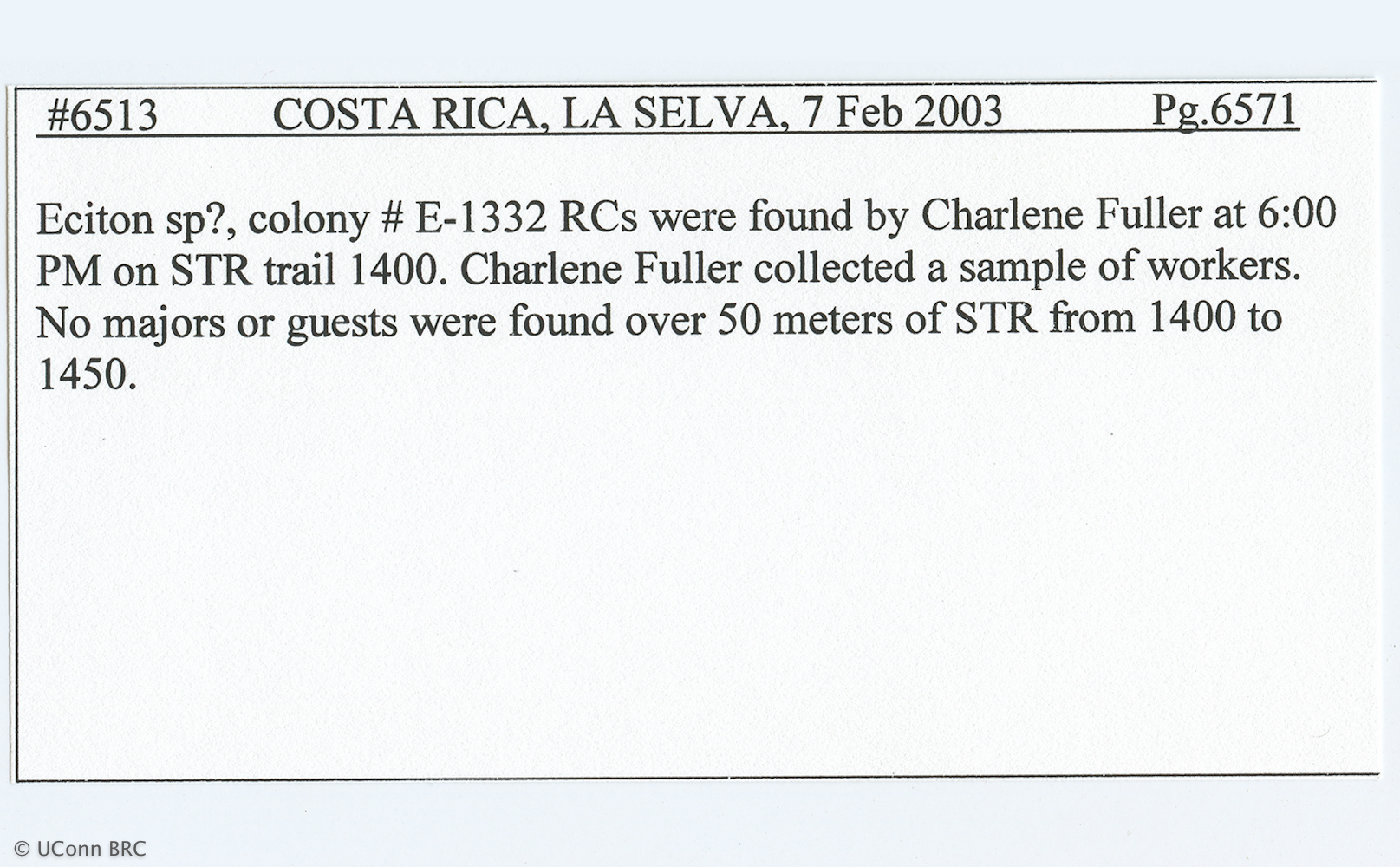 #6513 COSTA RICA, LA SELVA, 7 Feb 2003 Pg.6571

Eciton sp?, colony # E-1332 RCs were found by Charlene Fuller at 6:00 PM on STR trail 1400. Charlene Fuller collected a sample of workers. No majors or guests were found over 50 meters of STR from 1400 to 1450.

© UConn BRC